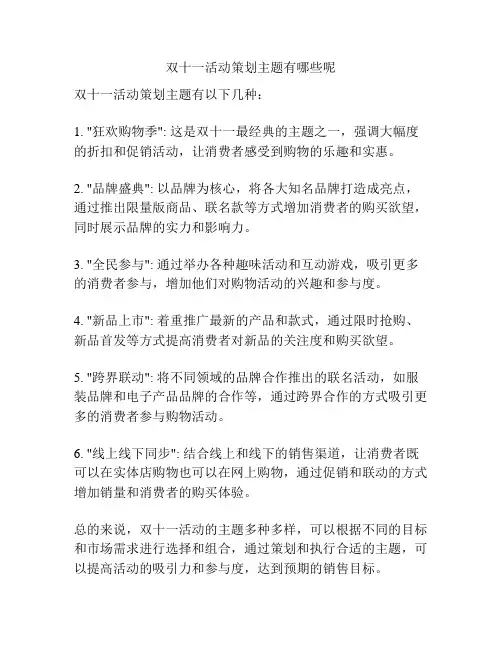 双十一活动策划主题有哪些呢

双十一活动策划主题有以下几种：

1. "狂欢购物季": 这是双十一最经典的主题之一，强调大幅度的折扣和促销活动，让消费者感受到购物的乐趣和实惠。

2. "品牌盛典": 以品牌为核心，将各大知名品牌打造成亮点，通过推出限量版商品、联名款等方式增加消费者的购买欲望，同时展示品牌的实力和影响力。

3. "全民参与": 通过举办各种趣味活动和互动游戏，吸引更多的消费者参与，增加他们对购物活动的兴趣和参与度。

4. "新品上市": 着重推广最新的产品和款式，通过限时抢购、新品首发等方式提高消费者对新品的关注度和购买欲望。

5. "跨界联动": 将不同领域的品牌合作推出的联名活动，如服装品牌和电子产品品牌的合作等，通过跨界合作的方式吸引更多的消费者参与购物活动。

6. "线上线下同步": 结合线上和线下的销售渠道，让消费者既可以在实体店购物也可以在网上购物，通过促销和联动的方式增加销量和消费者的购买体验。

总的来说，双十一活动的主题多种多样，可以根据不同的目标和市场需求进行选择和组合，通过策划和执行合适的主题，可以提高活动的吸引力和参与度，达到预期的销售目标。